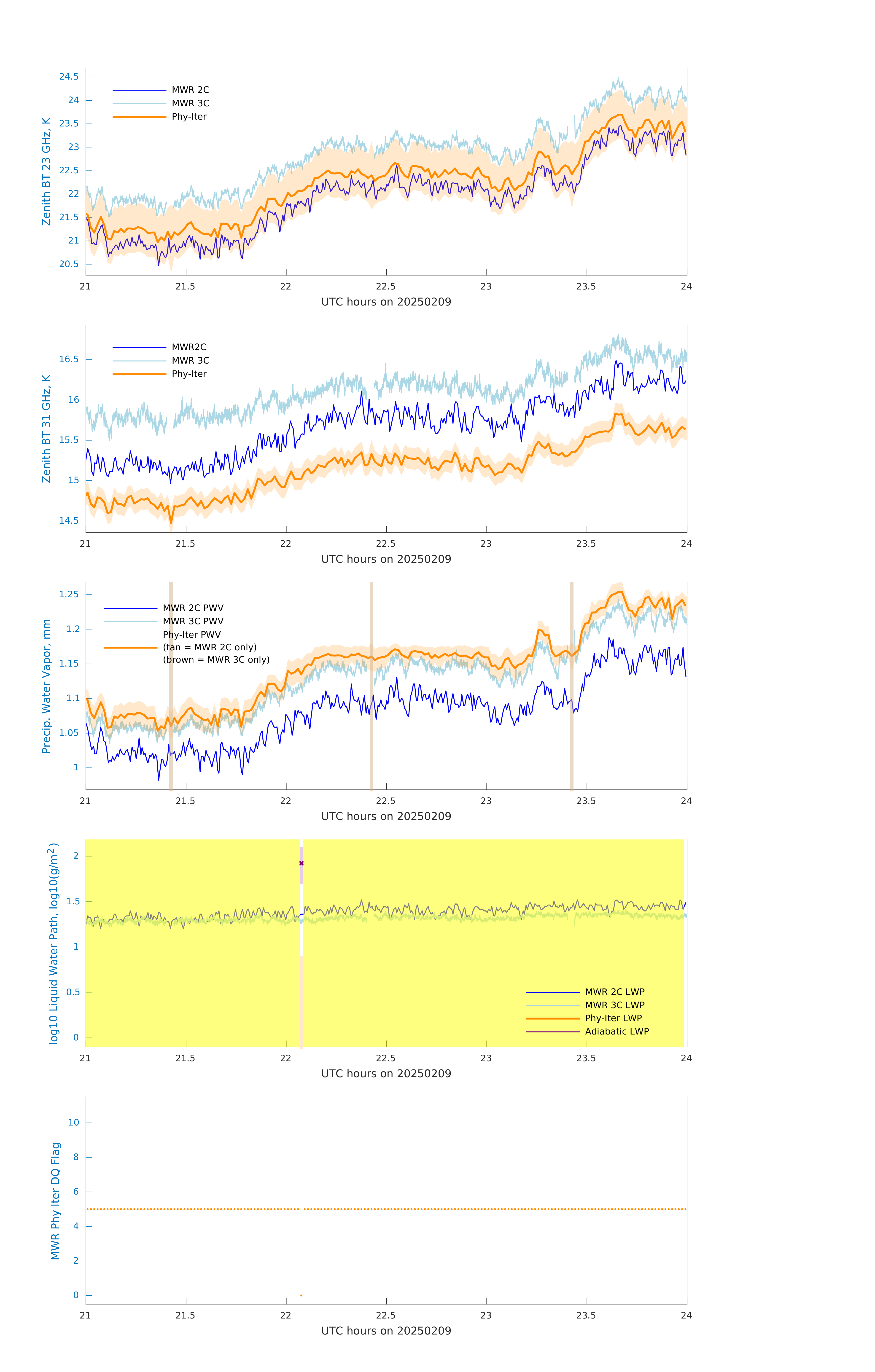 Zenith BT 23 GHz, K

24.5
24
23.5
23
22.5
22
21.5
21
20.5

MWR 2C
MWR 3C
Phy-Iter

21 21.5 22 22.5 23 23.5 24

UTC hours on 20250209

Zenith BT 31 GHz, K

16.5
16
15.5
15
14.5

MWR2C
MWR 3C
Phy-Iter

21 21.5 22 22.5 23 23.5 24

UTC hours on 20250209

Precip. Water Vapor, mm

1.25
1.2
1.15
1.1
1.05
1

MWR 2C PWV
MWR 3C PWV
Phy-Iter PWV
(tan = MWR 2C only)
(brown = MWR 3C only)

21 21.5 22 22.5 23 23.5 24

UTC hours on 20250209

log10 Liquid Water Path, log10(g/m$^2$)

2
1.5
1
0.5
0

MWR 2C LWP
MWR 3C LWP
Phy-Iter LWP
Adiabatic LWP

21 21.5 22 22.5 23 23.5 24

UTC hours on 20250209

MWR Phy Iter DQ Flag

10
8
6
4
2
0

21 21.5 22 22.5 23 23.5 24

UTC hours on 20250209